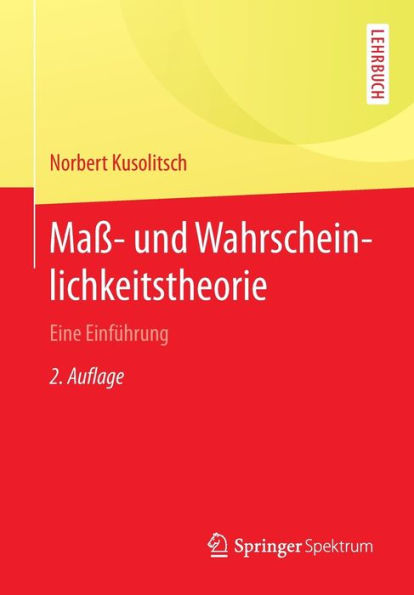 LEHRBUCH

Norbert Kusolitsch

Maß- und Wahrscheinlichkeitstheorie

Eine Einführung

2. Auflage

Springer Spektrum